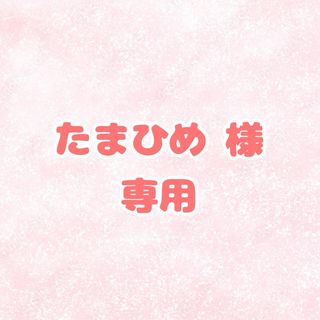 たまひめ 様
専用